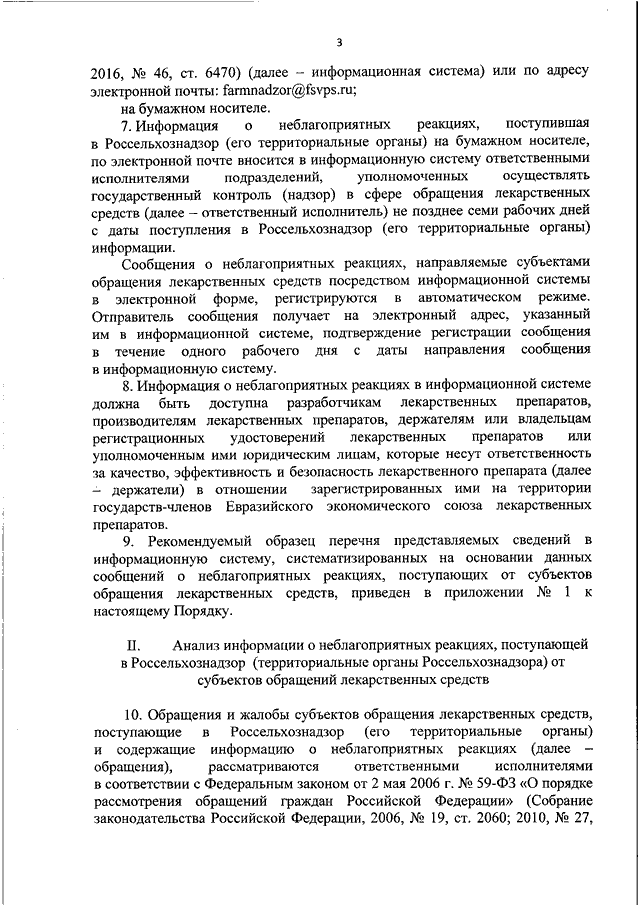 3

2016, № 46, ст. 6470) (далее – информационная система) или по адресу электронной почты: farmnadzor@fsvps.ru;

на бумажном носителе.

7. Информация о неблагоприятных реакциях, поступившая в Россельхознадзор (его территориальные органы) на бумажном носителе, по электронной почте вносится в информационную систему ответственными исполнителями подразделений, уполномоченных осуществлять государственный контроль (надзор) в сфере обращения лекарственных средств (далее – ответственный исполнитель) не позднее семи рабочих дней с даты поступления в Россельхознадзор (его территориальные органы) информации.

Сообщения о неблагоприятных реакциях, направляемые субъектами обращения лекарственных средств посредством информационной системы в электронной форме, регистрируются в автоматическом режиме. Отправитель сообщения получает на электронный адрес, указанный им в информационной системе, подтверждение регистрации сообщения в течение одного рабочего дня с даты направления сообщения в информационную систему.

8. Информация о неблагоприятных реакциях в информационной системе должна быть доступна разработчикам лекарственных препаратов, производителям лекарственных препаратов, держателям или владельцам регистрационных удостоверений лекарственных препаратов или уполномоченным ими юридическим лицам, которые несут ответственность за качество, эффективность и безопасность лекарственного препарата (далее – держатели) в отношении зарегистрированных ими на территории государств-членов Евразийского экономического союза лекарственных препаратов.

9. Рекомендуемый образец перечня представляемых сведений в информационную систему, систематизированных на основании данных сообщений о неблагоприятных реакциях, поступающих от субъектов обращения лекарственных средств, приведен в приложении № 1 к настоящему Порядку.

II. Анализ информации о неблагоприятных реакциях, поступающей в Россельхознадзор (территориальные органы Россельхознадзора) от субъектов обращений лекарственных средств

10. Обращения и жалобы субъектов обращения лекарственных средств, поступающие в Россельхознадзор (его территориальные органы) и содержащие информацию о неблагоприятных реакциях (далее – обращения), рассматриваются ответственными исполнителями в соответствии с Федеральным законом от 2 мая 2006 г. № 59-ФЗ «О порядке рассмотрения обращений граждан Российской Федерации» (Собрание законодательства Российской Федерации, 2006, № 19, ст. 2060; 2010, № 27,